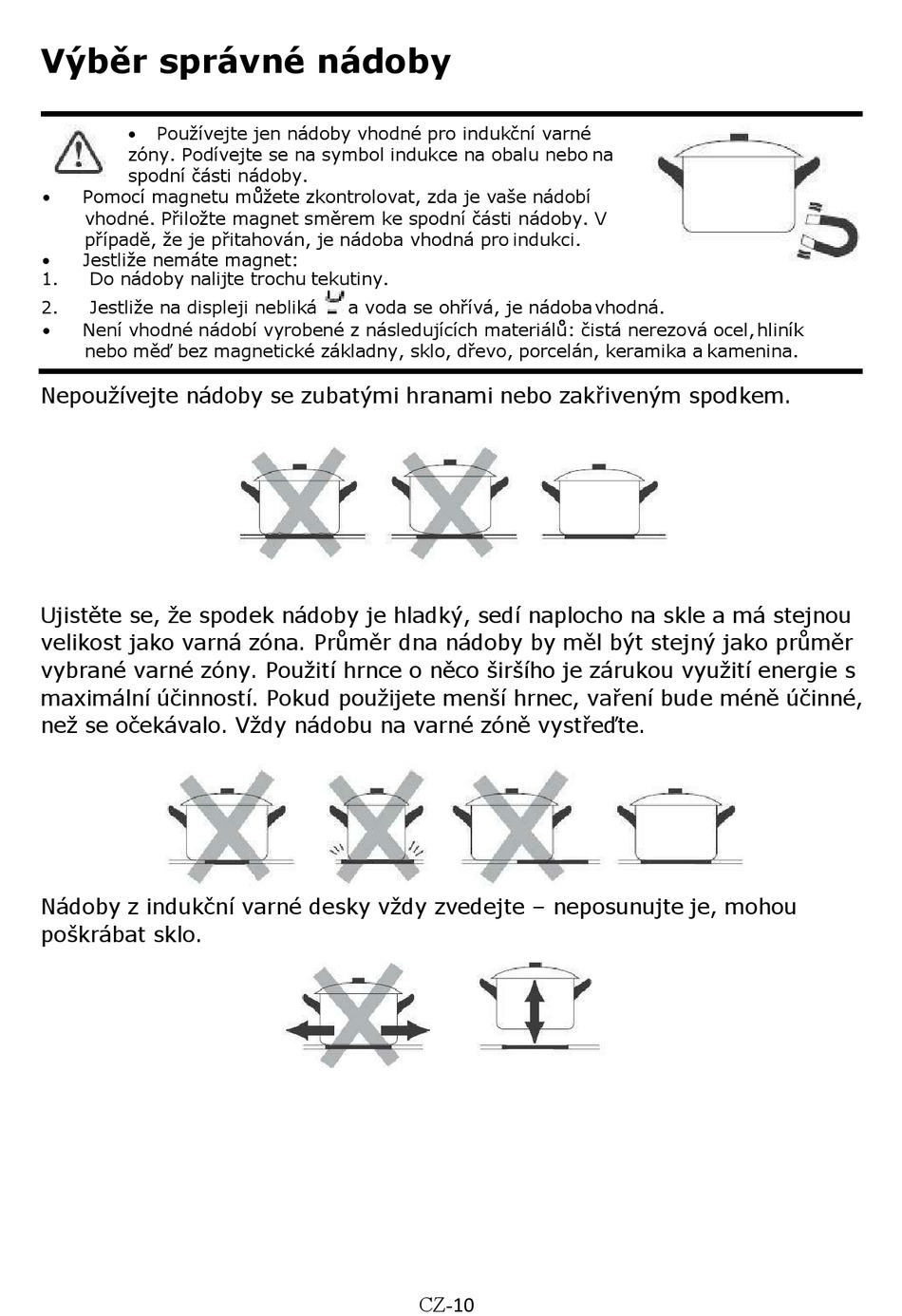 Výběr správné nádoby

• Používejte jen nádoby vhodné pro indukční varné zóny. Podívejte se na symbol indukce na obalu nebo na spodní části nádoby.
• Pomocí magnetu můžete zkontrolovat, zda je vaše nádobí vhodné. Přiložte magnet směrem ke spodní části nádoby. V případě, že je přitahován, je nádoba vhodná pro indukci.
• Jestliže nemáte magnet:
1. Do nádoby nalijte trochu tekutiny.
2. Jestliže na displeji nebliká a voda se ohřívá, je nádoba vhodná.
• Není vhodné nádobí vyrobené z následujících materiálů: čistá nerezová ocel, hliník nebo měď bez magnetické základny, sklo, dřevo, porcelán, keramika a kamenina.

Nepoužívejte nádoby se zubatými hranami nebo zakřiveným spodkem.

Ujistěte se, že spodek nádoby je hladký, sedí naplocho na skle a má stejnou velikost jako varná zóna. Průměr dna nádoby by měl být stejný jako průměr vybrané varné zóny. Použití hrnce o něco širšího je zárukou využití energie s maximální účinností. Pokud použijete menší hrnec, vaření bude méně účinné, než se očekávalo. Vždy nádobu na varné zóně vystřeďte.

Nádoby z indukční varné desky vždy zvedejte – neposunujte je, mohou poškrábat sklo.

CZ-10